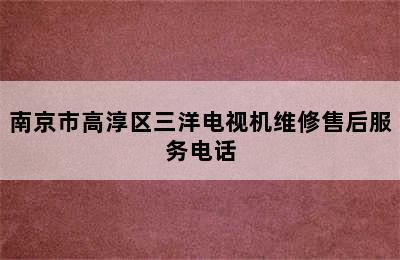 南京市高淳区三洋电视机维修售后服务电话